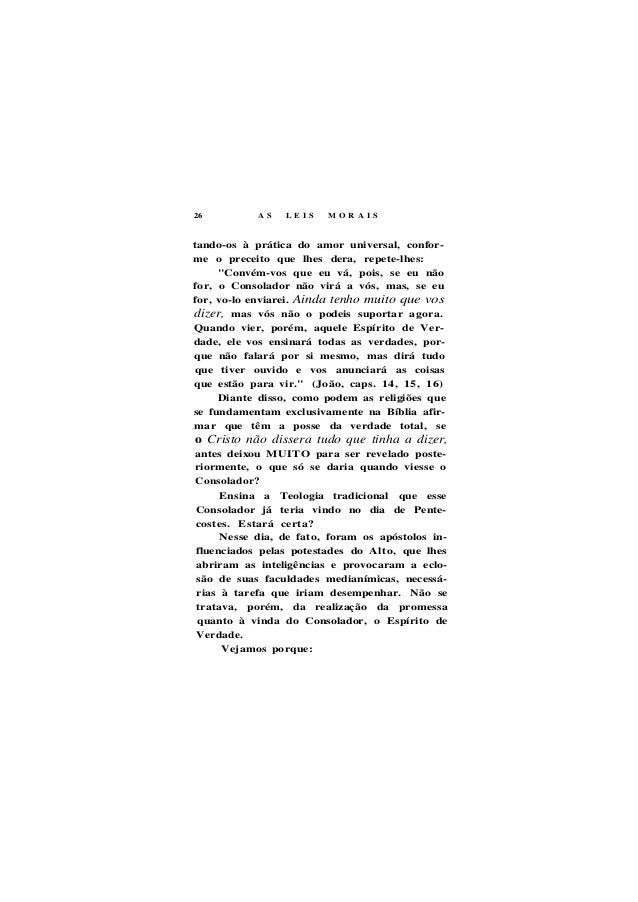 26 AS LEIS MORAIS

tando-os à prática do amor universal, conforme o preceito que lhes dera, repete-lhes:

"Convém-vos que eu vá, pois, se eu não for, o Consolador não virá a vós, mas, se eu for, vo-lo enviarei. Ainda tenho muito que vos dizer, mas vós não o podeis suportar agora. Quando vier, porém, aquele Espírito de Verdade, ele vos ensinará todas as verdades, porque não falará por si mesmo, mas dirá tudo que tiver ouvido e vos anunciará as coisas que estão para vir." (João, caps. 14, 15, 16)

Diante disso, como podem as religiões que se fundamentam exclusivamente na Bíblia afirmar que têm a posse da verdade total, se o Cristo não dissera tudo que tinha a dizer, antes deixou MUITO para ser revelado posteriormente, o que só se daria quando viesse o Consolador?

Ensina a Teologia tradicional que esse Consolador já teria vindo no dia de Pentecostes. Estará certa?

Nesse dia, de fato, foram os apóstolos influenciados pelas potestades do Alto, que lhes abriram as inteligências e provocaram a eclosão de suas faculdades medianímicas, necessárias à tarefa que iriam desempenhar. Não se tratava, porém, da realização da promessa quanto à vinda do Consolador, o Espírito de Verdade.

Vejamos porque: